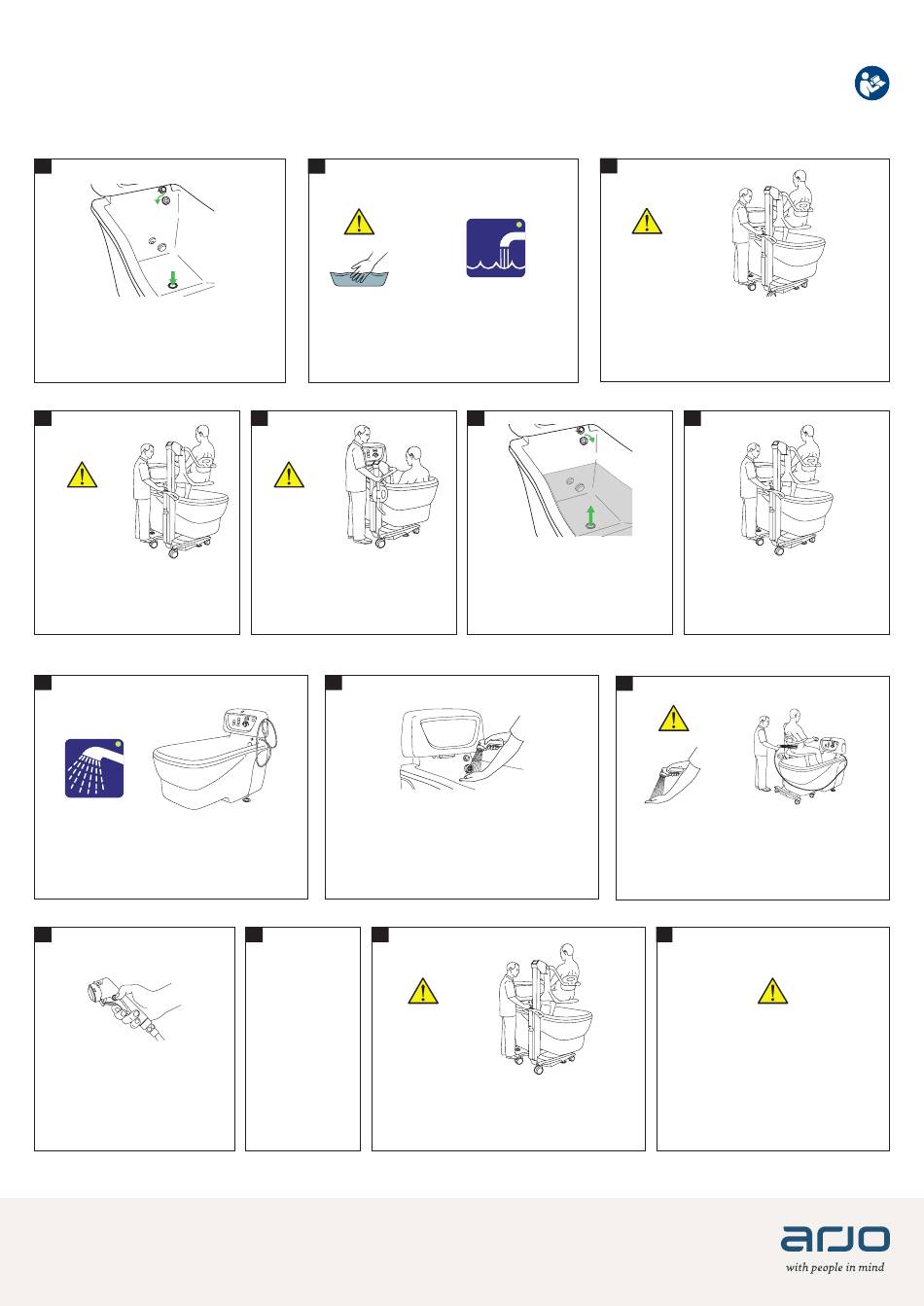 arjo
with people in mind